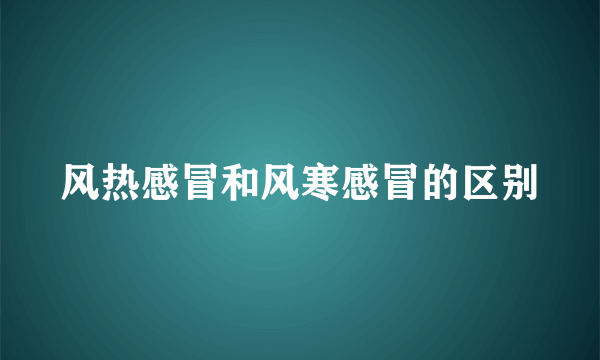 风热感冒和风寒感冒的区别